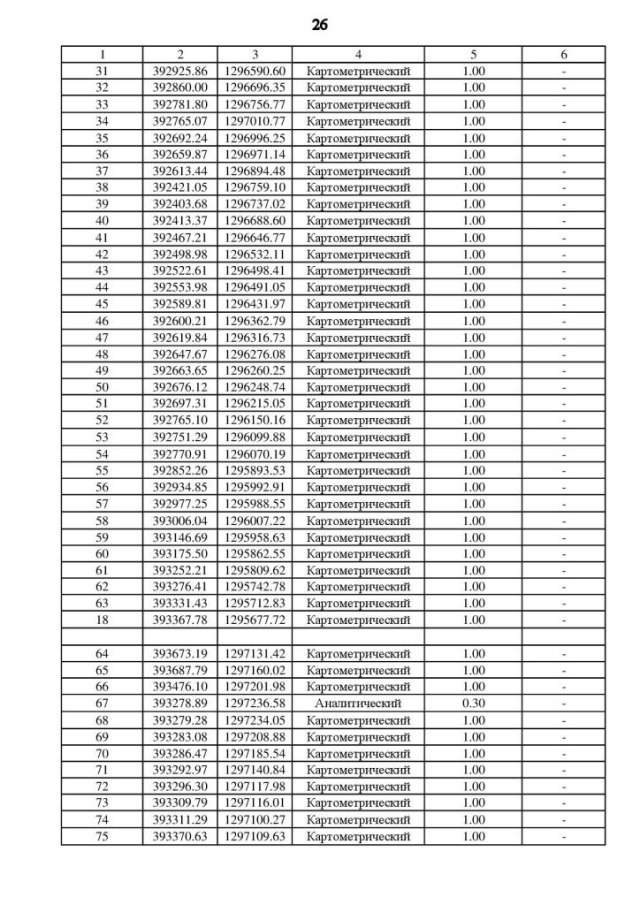 26

| 1 | 2 | 3 | 4 | 5 | 6 |
|---|---|---|---|---|---|
| 31 | 392925.86 | 1296590.60 | Картометрический | 1.00 | - |
| 32 | 392860.00 | 1296696.35 | Картометрический | 1.00 | - |
| 33 | 392781.80 | 1296756.77 | Картометрический | 1.00 | - |
| 34 | 392765.07 | 1297010.77 | Картометрический | 1.00 | - |
| 35 | 392692.24 | 1296996.25 | Картометрический | 1.00 | - |
| 36 | 392659.87 | 1296971.14 | Картометрический | 1.00 | - |
| 37 | 392613.44 | 1296894.48 | Картометрический | 1.00 | - |
| 38 | 392421.05 | 1296759.10 | Картометрический | 1.00 | - |
| 39 | 392403.68 | 1296737.02 | Картометрический | 1.00 | - |
| 40 | 392413.37 | 1296688.60 | Картометрический | 1.00 | - |
| 41 | 392467.21 | 1296646.77 | Картометрический | 1.00 | - |
| 42 | 392498.98 | 1296532.11 | Картометрический | 1.00 | - |
| 43 | 392522.61 | 1296498.41 | Картометрический | 1.00 | - |
| 44 | 392553.98 | 1296491.05 | Картометрический | 1.00 | - |
| 45 | 392589.81 | 1296431.97 | Картометрический | 1.00 | - |
| 46 | 392600.21 | 1296362.79 | Картометрический | 1.00 | - |
| 47 | 392619.84 | 1296316.73 | Картометрический | 1.00 | - |
| 48 | 392647.67 | 1296276.08 | Картометрический | 1.00 | - |
| 49 | 392663.65 | 1296260.25 | Картометрический | 1.00 | - |
| 50 | 392676.12 | 1296248.74 | Картометрический | 1.00 | - |
| 51 | 392697.31 | 1296215.05 | Картометрический | 1.00 | - |
| 52 | 392765.10 | 1296150.16 | Картометрический | 1.00 | - |
| 53 | 392751.29 | 1296099.88 | Картометрический | 1.00 | - |
| 54 | 392770.91 | 1296070.19 | Картометрический | 1.00 | - |
| 55 | 392852.26 | 1295893.53 | Картометрический | 1.00 | - |
| 56 | 392934.85 | 1295992.91 | Картометрический | 1.00 | - |
| 57 | 392977.25 | 1295988.55 | Картометрический | 1.00 | - |
| 58 | 393006.04 | 1296007.22 | Картометрический | 1.00 | - |
| 59 | 393146.69 | 1295958.63 | Картометрический | 1.00 | - |
| 60 | 393175.50 | 1295862.55 | Картометрический | 1.00 | - |
| 61 | 393252.21 | 1295809.62 | Картометрический | 1.00 | - |
| 62 | 393276.41 | 1295742.78 | Картометрический | 1.00 | - |
| 63 | 393331.43 | 1295712.83 | Картометрический | 1.00 | - |
| 18 | 393367.78 | 1295677.72 | Картометрический | 1.00 | - |
| | | | | | |
| 64 | 393673.19 | 1297131.42 | Картометрический | 1.00 | - |
| 65 | 393687.79 | 1297160.02 | Картометрический | 1.00 | - |
| 66 | 393476.10 | 1297201.98 | Картометрический | 1.00 | - |
| 67 | 393278.89 | 1297236.58 | Аналитический | 0.30 | - |
| 68 | 393279.28 | 1297234.05 | Картометрический | 1.00 | - |
| 69 | 393283.08 | 1297208.88 | Картометрический | 1.00 | - |
| 70 | 393286.47 | 1297185.54 | Картометрический | 1.00 | - |
| 71 | 393292.97 | 1297140.84 | Картометрический | 1.00 | - |
| 72 | 393296.30 | 1297117.98 | Картометрический | 1.00 | - |
| 73 | 393309.79 | 1297116.01 | Картометрический | 1.00 | - |
| 74 | 393311.29 | 1297100.27 | Картометрический | 1.00 | - |
| 75 | 393370.63 | 1297109.63 | Картометрический | 1.00 | - |